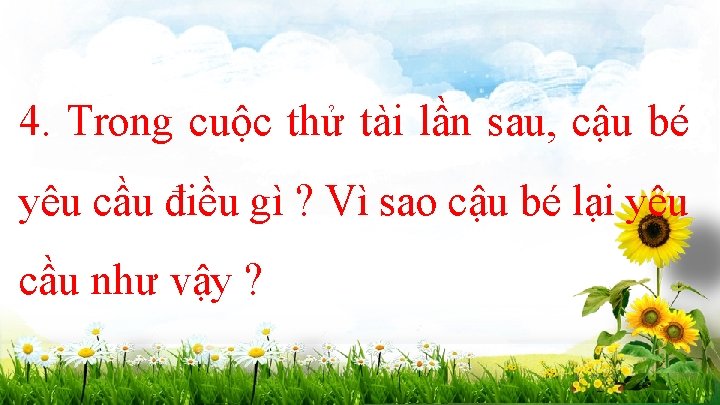 4. Trong cuộc thử tài lần sau, cậu bé yêu cầu điều gì ? Vì sao cậu bé lại yêu cầu như vậy ?